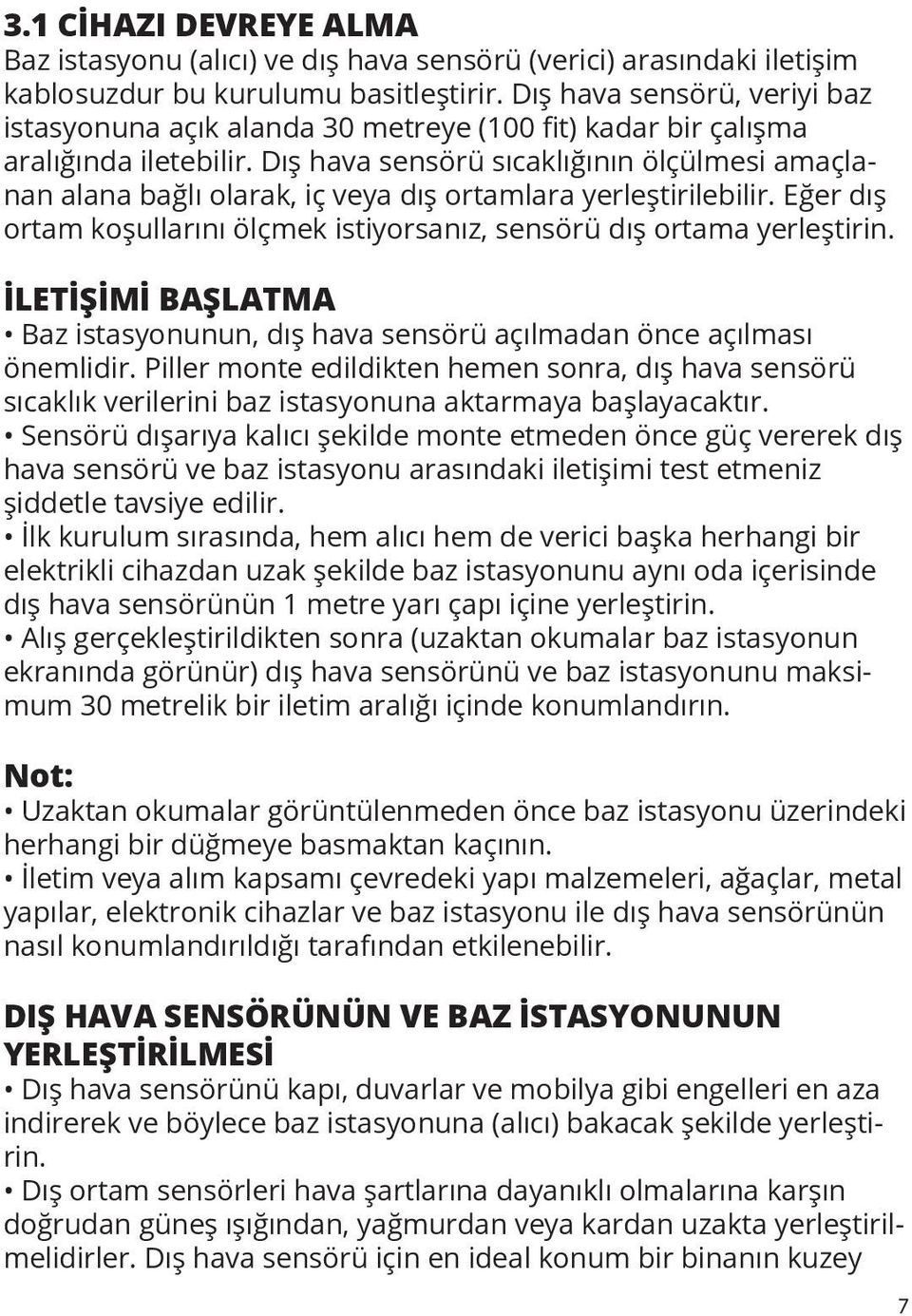 3.1 CİHAZI DEVREYE ALMA
Baz istasyonu (alıcı) ve dış hava sensörü (verici) arasındaki iletişim kablosuzdur bu kurulumu basitleştirir. Dış hava sensörü, veriyi baz istasyonuna açık alanda 30 metreye (100 fit) kadar bir çalışma aralığında iletebilir. Dış hava sensörü sıcaklığının ölçülmesi amaçlanan alana bağlı olarak, iç veya dış ortamlara yerleştirilebilir. Eğer dış ortam koşullarını ölçmek istiyorsanız, sensörü dış ortama yerleştirin.

İLETİŞİMİ BAŞLATMA
• Baz istasyonunun, dış hava sensörü açılmadan önce açılması önemlidir. Piller monte edildikten hemen sonra, dış hava sensörü sıcaklık verilerini baz istasyonuna aktarmaya başlayacaktır.
• Sensörü dışarıya kalıcı şekilde monte etmeden önce güç vererek dış hava sensörü ve baz istasyonu arasındaki iletişimi test etmeniz şiddetle tavsiye edilir.
• İlk kurulum sırasında, hem alıcı hem de verici başka herhangi bir elektrikli cihazdan uzak şekilde baz istasyonunu aynı oda içerisinde dış hava sensörünün 1 metre yarı çapı içine yerleştirin.
• Alış gerçekleştirildikten sonra (uzaktan okumalar baz istasyonun ekranında görünür) dış hava sensörünü ve baz istasyonunu maksimum 30 metrelik bir iletim aralığı içinde konumlandırın.

Not:
• Uzaktan okumalar görüntülenmeden önce baz istasyonu üzerindeki herhangi bir düğmeye basmaktan kaçının.
• İletim veya alım kapsamı çevredeki yapı malzemeleri, ağaçlar, metal yapılar, elektronik cihazlar ve baz istasyonu ile dış hava sensörünün nasıl konumlandırıldığı tarafından etkilenebilir.

DIŞ HAVA SENSÖRÜNÜN VE BAZ İSTASYONUNUN YERLEŞTİRİLMESİ
• Dış hava sensörünü kapı, duvarlar ve mobilya gibi engelleri en aza indirerek ve böylece baz istasyonuna (alıcı) bakacak şekilde yerleştirin.
• Dış ortam sensörleri hava şartlarına dayanıklı olmalarına karşın doğrudan güneş ışığından, yağmurdan veya kardan uzakta yerleştirilmelidirler. Dış hava sensörü için en ideal konum bir binanın kuzey

7